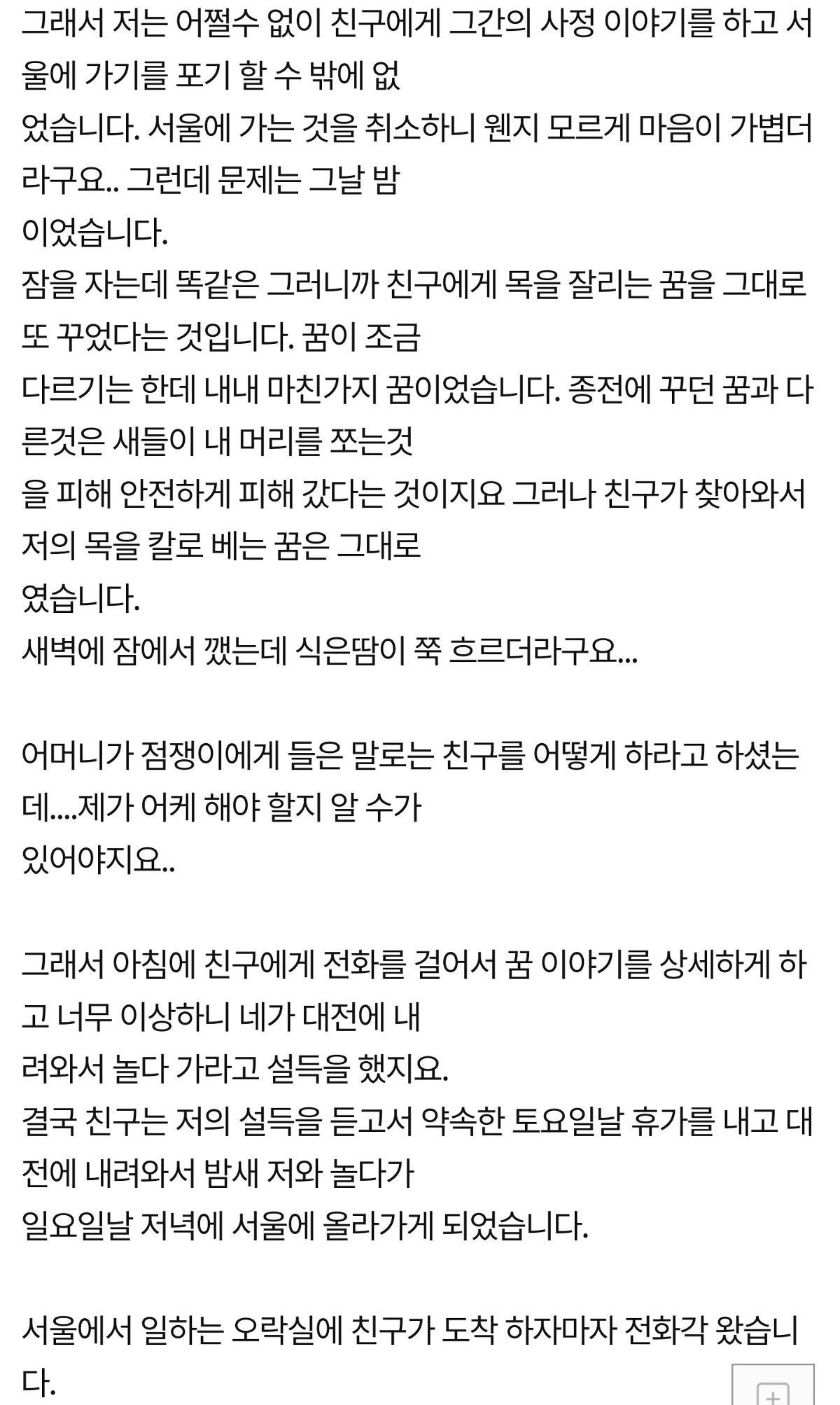 그래서 저는 어쩔수 없이 친구에게 그간의 사정 이야기를 하고 서울에 가기를 포기 할 수 밖에 없
었습니다. 서울에 가는 것을 취소하니 웬지 모르게 마음이 가볍더라구요.. 그런데 문제는 그날 밤
이었습니다.
잠을 자는데 똑같은 그러니까 친구에게 목을 잘리는 꿈을 그대로 또 꾸었다는 것입니다. 꿈이 조금
다르기는 한데 내내 마친가지 꿈이었습니다. 종전에 꾸던 꿈과 다른것은 새들이 내 머리를 쪼는것
을 피해 안전하게 피해 갔다는 것이지요 그러나 친구가 찾아와서 저의 목을 칼로 베는 꿈은 그대로
였습니다.
새벽에 잠에서 깼는데 식은땀이 쭉 흐르더라구요...

어머니가 점쟁이에게 들은 말로는 친구를 어떻게 하라고 하셨는데....제가 어케 해야 할지 알 수가
있어야지요..

그래서 아침에 친구에게 전화를 걸어서 꿈 이야기를 상세하게 하고 너무 이상하니 네가 대전에 내
려와서 놀다 가라고 설득을 했지요.
결국 친구는 저의 설득을 듣고서 약속한 토요일날 휴가를 내고 대전에 내려와서 밤새 저와 놀다가
일요일날 저녁에 서울에 올라가게 되었습니다.

서울에서 일하는 오락실에 친구가 도착 하자마자 전화각 왔습니다.